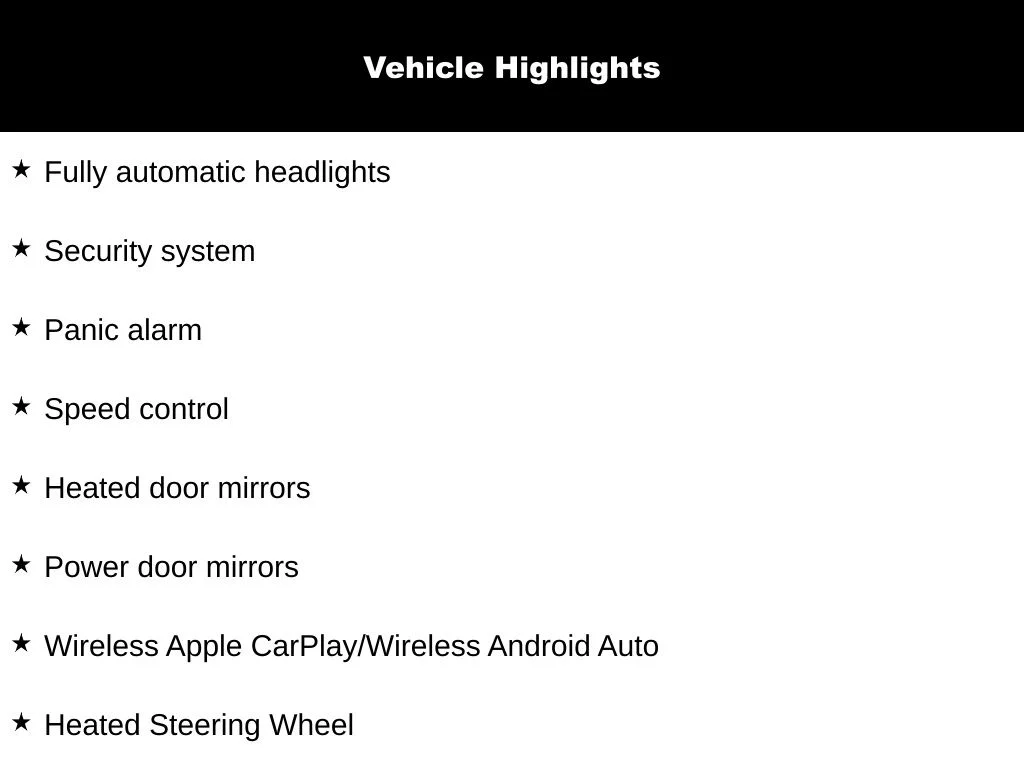 Vehicle Highlights

★ Fully automatic headlights

★ Security system

★ Panic alarm

★ Speed control

★ Heated door mirrors

★ Power door mirrors

★ Wireless Apple CarPlay/Wireless Android Auto

★ Heated Steering Wheel